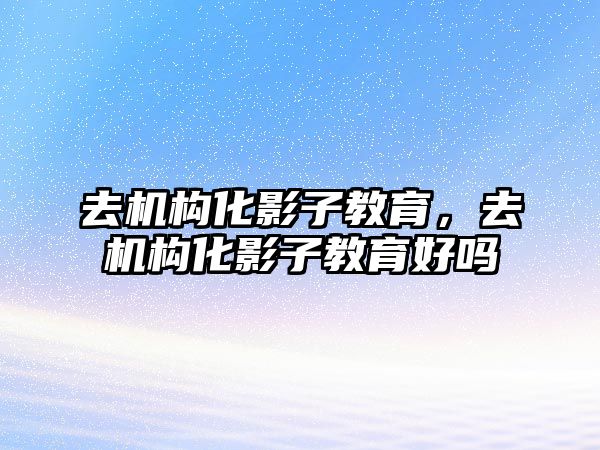 去机构化影子教育，去机构化影子教育好吗